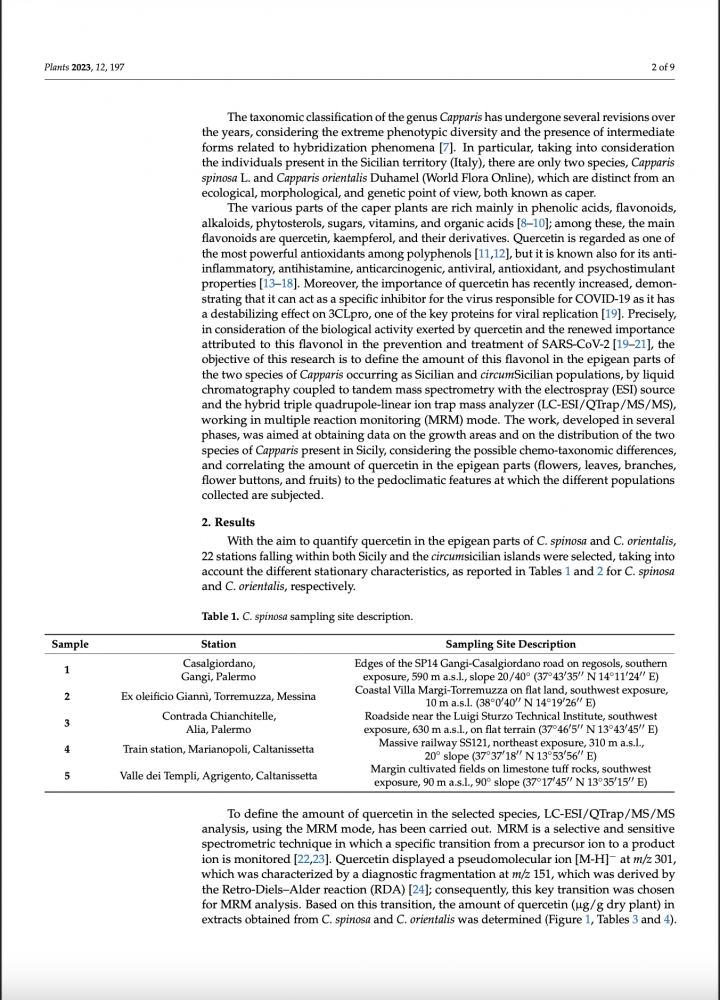 Plants 2023, 12, 197

2 of 9

The taxonomic classification of the genus Capparis has undergone several revisions over the years, considering the extreme phenotypic diversity and the presence of intermediate forms related to hybridization phenomena [7]. In particular, taking into consideration the individuals present in the Sicilian territory (Italy), there are only two species, Capparis spinosa L. and Capparis orientalis Duhamel (World Flora Online), which are distinct from an ecological, morphological, and genetic point of view, both known as caper.

The various parts of the caper plants are rich mainly in phenolic acids, flavonoids, alkaloids, phytosterols, sugars, vitamins, and organic acids [8–10]; among these, the main flavonoids are quercetin, kaempferol, and their derivatives. Quercetin is regarded as one of the most powerful antioxidants among polyphenols [11,12], but it is known also for its anti-inflammatory, antihistamine, anticarcinogenic, antiviral, antioxidant, and psychostimulant properties [13–18]. Moreover, the importance of quercetin has recently increased, demonstrating that it can act as a specific inhibitor for the virus responsible for COVID-19 as it has a destabilizing effect on 3CLpro, one of the key proteins for viral replication [19]. Precisely, in consideration of the biological activity exerted by quercetin and the renewed importance attributed to this flavonol in the prevention and treatment of SARS-CoV-2 [19–21], the objective of this research is to define the amount of this flavonol in the epigean parts of the two species of Capparis occurring as Sicilian and circumSicilian populations, by liquid chromatography coupled to tandem mass spectrometry with the electrospray (ESI) source and the hybrid triple quadrupole-linear ion trap mass analyzer (LC-ESI/QTrap/MS/MS), working in multiple reaction monitoring (MRM) mode. The work, developed in several phases, was aimed at obtaining data on the growth areas and on the distribution of the two species of Capparis present in Sicily, considering the possible chemo-taxonomic differences, and correlating the amount of quercetin in the epigean parts (flowers, leaves, branches, flower buttons, and fruits) to the pedoclimatic features at which the different populations collected are subjected.

2. Results

With the aim to quantify quercetin in the epigean parts of C. spinosa and C. orientalis, 22 stations falling within both Sicily and the circumsicilian islands were selected, taking into account the different stationary characteristics, as reported in Tables 1 and 2 for C. spinosa and C. orientalis, respectively.

Table 1. C. spinosa sampling site description.

| Sample | Station | Sampling Site Description |
|---|---|---|
| 1 | Casalgiordano, Gangi, Palermo | Edges of the SP14 Gangi-Casalgiordano road on regosols, southern exposure, 590 m a.s.l., slope 20/40° (37°43′35″ N 14°11′24″ E) |
| 2 | Ex oleificio Giannì, Torremuzza, Messina | Coastal Villa Margi-Torremuzza on flat land, southwest exposure, 10 m a.s.l. (38°0′40″ N 14°19′26″ E) |
| 3 | Contrada Chianchitelle, Alia, Palermo | Roadside near the Luigi Sturzo Technical Institute, southwest exposure, 630 m a.s.l., on flat terrain (37°46′5″ N 13°43′45″ E) |
| 4 | Train station, Marianopoli, Caltanissetta | Massive railway SS121, northeast exposure, 310 m a.s.l., 20° slope (37°37′18″ N 13°53′56″ E) |
| 5 | Valle dei Templi, Agrigento, Caltanissetta | Margin cultivated fields on limestone tuff rocks, southwest exposure, 90 m a.s.l., 90° slope (37°17′45″ N 13°35′15″ E) |

To define the amount of quercetin in the selected species, LC-ESI/QTrap/MS/MS analysis, using the MRM mode, has been carried out. MRM is a selective and sensitive spectrometric technique in which a specific transition from a precursor ion to a product ion is monitored [22,23]. Quercetin displayed a pseudomolecular ion [M-H]$^-$ at m/z 301, which was characterized by a diagnostic fragmentation at m/z 151, which was derived by the Retro-Diels–Alder reaction (RDA) [24]; consequently, this key transition was chosen for MRM analysis. Based on this transition, the amount of quercetin (μg/g dry plant) in extracts obtained from C. spinosa and C. orientalis was determined (Figure 1, Tables 3 and 4).